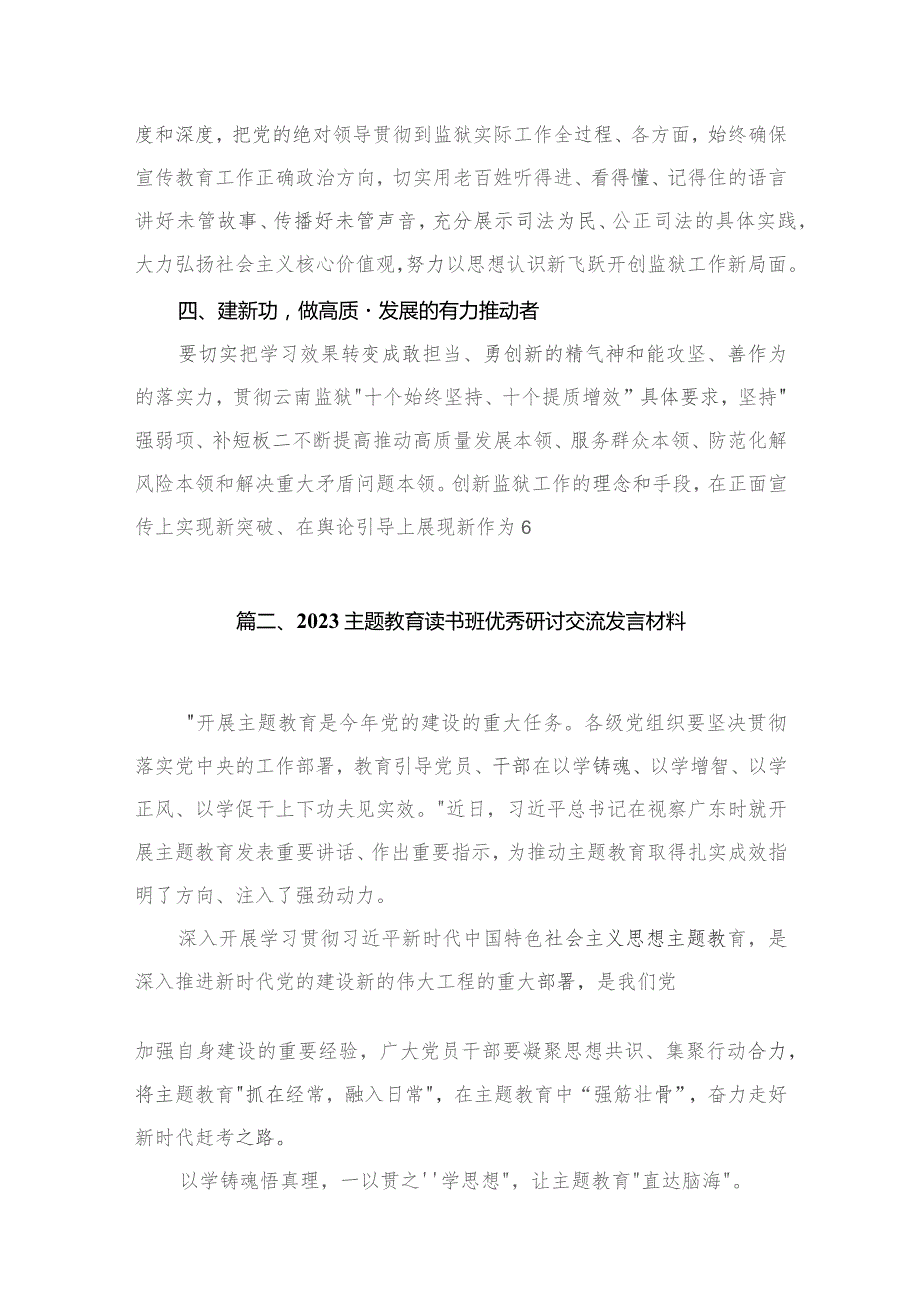 度和深度，把党的绝对领导贯彻到监狱实际工作全过程、各方面，始终确保宣传教育工作正确政治方向，切实用老百姓听得进、看得懂、记得住的语言讲好未管故事、传播好未管声音，充分展示司法为民、公正司法的具体实践，大力弘扬社会主义核心价值观，努力以思想认识新飞跃开创监狱工作新局面。

四、建新功，做高质·发展的有力推动者

要切实把学习效果转变成敢担当、勇创新的精气神和能攻坚、善作为的落实力，贯彻云南监狱"十个始终坚持、十个提质增效”具体要求，坚持"强弱项、补短板二不断提高推动高质量发展本领、服务群众本领、防范化解风险本领和解决重大矛盾问题本领。创新监狱工作的理念和手段，在正面宣传上实现新突破、在舆论引导上展现新作为6

篇二、2023主题教育读书班优秀研讨交流发言材料

"开展主题教育是今年党的建设的重大任务。各级党组织要坚决贯彻落实党中央的工作部署，教育引导党员、干部在以学铸魂、以学增智、以学正风、以学促干上下功夫见实效。"近日，习近平总书记在视察广东时就开展主题教育发表重要讲话、作出重要指示，为推动主题教育取得扎实成效指明了方向、注入了强劲动力。

深入开展学习贯彻习近平新时代中国特色社会主义思想主题教育，是深入推进新时代党的建设新的伟大工程的重大部署，是我们党

加强自身建设的重要经验，广大党员干部要凝聚思想共识、集聚行动合力，将主题教育"抓在经常，融入日常"，在主题教育中“强筋壮骨”，奋力走好新时代赶考之路。

以学铸魂悟真理，一以贯之''学思想"，让主题教育"直达脑海"。